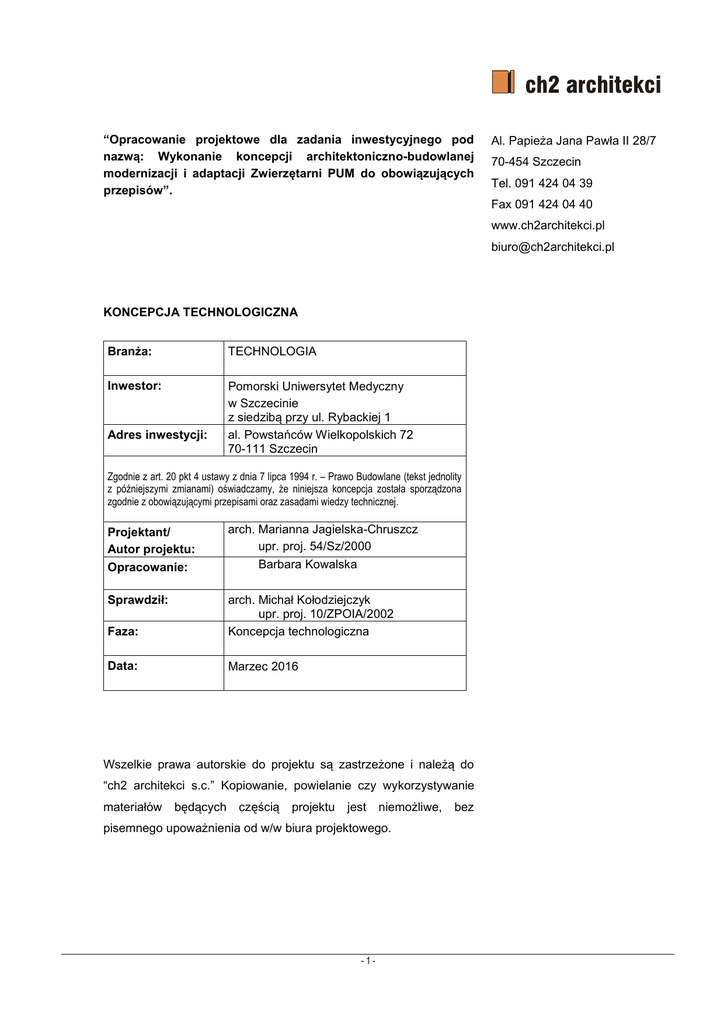 ch2 architekci

“Opracowanie projektowe dla zadania inwestycyjnego pod nazwą: Wykonanie koncepcji architektoniczno-budowlanej modernizacji i adaptacji Zwierzętarni PUM do obowiązujących przepisów”.

Al. Papieża Jana Pawła II 28/7
70-454 Szczecin
Tel. 091 424 04 39
Fax 091 424 04 40
www.ch2architekci.pl
biuro@ch2architekci.pl

KONCEPCJA TECHNOLOGICZNA

| Branża: | TECHNOLOGIA |
|---|---|
| Inwestor: | Pomorski Uniwersytet Medyczny w Szczecinie z siedzibą przy ul. Rybackiej 1 |
| Adres inwestycji: | al. Powstańców Wielkopolskich 72 70-111 Szczecin |
| Zgodnie z art. 20 pkt 4 ustawy z dnia 7 lipca 1994 r. – Prawo Budowlane (tekst jednolity z późniejszymi zmianami) oświadczamy, że niniejsza koncepcja została sporządzona zgodnie z obowiązującymi przepisami oraz zasadami wiedzy technicznej. | |
| Projektant/ Autor projektu: | arch. Marianna Jagielska-Chruszcz upr. proj. 54/Sz/2000 |
| Opracowanie: | Barbara Kowalska |
| Sprawdził: | arch. Michał Kołodziejczyk upr. proj. 10/ZPOIA/2002 |
| Faza: | Koncepcja technologiczna |
| Data: | Marzec 2016 |

Wszelkie prawa autorskie do projektu są zastrzeżone i należą do “ch2 architekci s.c.” Kopiowanie, powielanie czy wykorzystywanie materiałów będących częścią projektu jest niemożliwe, bez pisemnego upoważnienia od w/w biura projektowego.

- 1 -